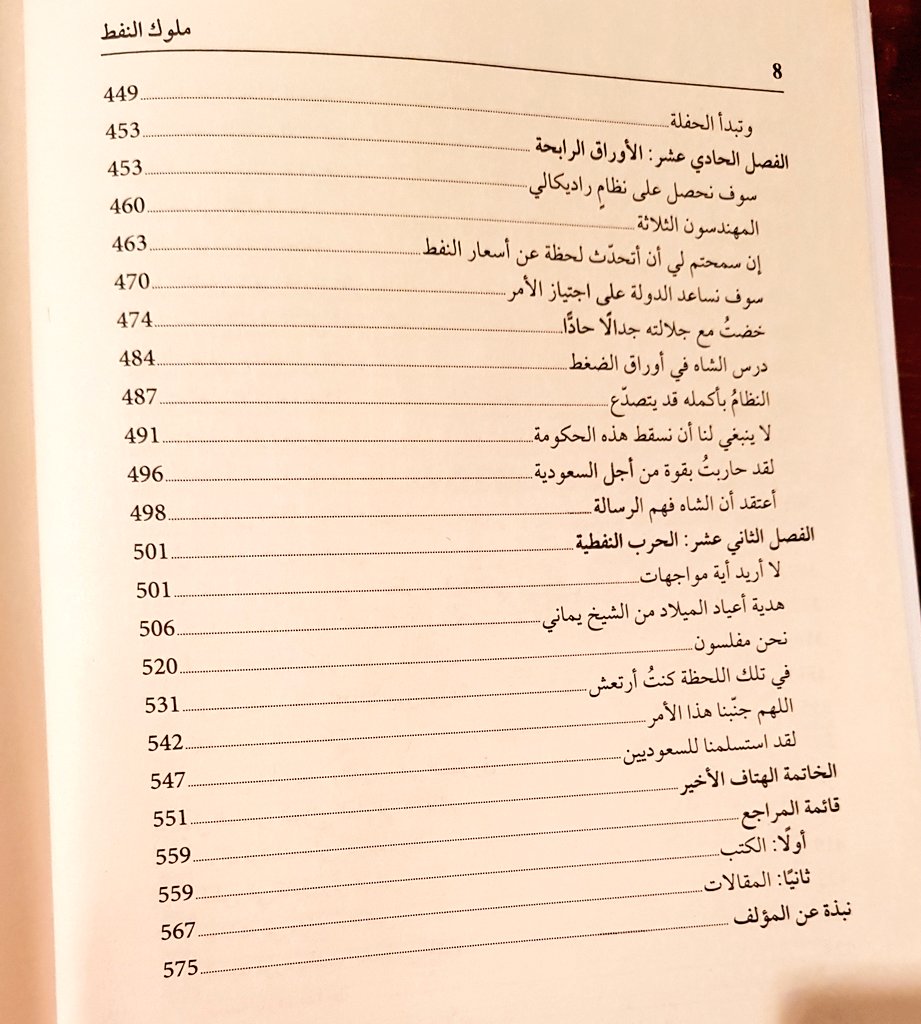 ملوك النفط

8

وتبدأ الحفلة 449
الفصل الحادي عشر: الأوراق الرابحة 453
سوف نحصل على نظامٍ راديكالي 453
المهندسون الثلاثة 460
إن سمحتم لي أن أتحدّث لحظة عن أسعار النفط 463
سوف نساعد الدولة على اجتياز الأمر 470
خضتُ مع جلالته جدالًا حادًّا 474
درس الشاه في أوراق الضغط 484
النظامُ بأكمله قد يتصدّع 487
لا ينبغي لنا أن نسقط هذه الحكومة 491
لقد حاربتُ بقوة من أجل السعودية 496
أعتقد أن الشاه فهم الرسالة 498
الفصل الثاني عشر: الحرب النفطية 501
لا أريد أية مواجهات 501
هدية أعياد الميلاد من الشيخ يماني 506
نحن مفلسون 520
في تلك اللحظة كنتُ أرتعش 531
اللهم جنّبنا هذا الأمر 542
لقد استسلمنا للسعوديين 547
الخاتمة الهتاف الأخير 551
قائمة المراجع 559
أولًا: الكتب 559
ثانيًا: المقالات 567
نبذة عن المؤلف 575